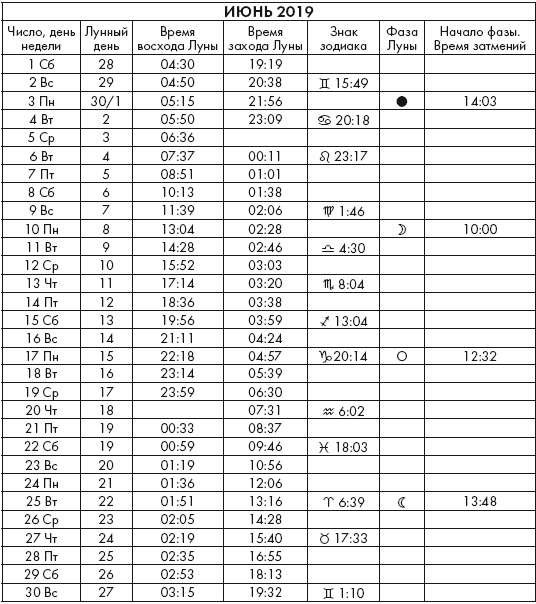 ИЮНЬ 2019

| Число, день недели | Лунный день | Время восхода Луны | Время захода Луны | Знак зодиака | Фаза Луны | Начало фазы. Время затмений |
|---|---|---|---|---|---|---|
| 1 Сб | 28 | 04:30 | 19:19 | | | |
| 2 Вс | 29 | 04:50 | 20:38 | ♊ 15:49 | | |
| 3 Пн | 30/1 | 05:15 | 21:56 | | ● | 14:03 |
| 4 Вт | 2 | 05:50 | 23:09 | ♋ 20:18 | | |
| 5 Ср | 3 | 06:36 | | | | |
| 6 Вт | 4 | 07:37 | 00:11 | ♌ 23:17 | | |
| 7 Пт | 5 | 08:51 | 01:01 | | | |
| 8 Сб | 6 | 10:13 | 01:38 | | | |
| 9 Вс | 7 | 11:39 | 02:06 | ♍ 1:46 | | |
| 10 Пн | 8 | 13:04 | 02:28 | | ☽ | 10:00 |
| 11 Вт | 9 | 14:28 | 02:46 | ♎ 4:30 | | |
| 12 Ср | 10 | 15:52 | 03:03 | | | |
| 13 Чт | 11 | 17:14 | 03:20 | ♏ 8:04 | | |
| 14 Пт | 12 | 18:36 | 03:38 | | | |
| 15 Сб | 13 | 19:56 | 03:59 | ♐ 13:04 | | |
| 16 Вс | 14 | 21:11 | 04:24 | | | |
| 17 Пн | 15 | 22:18 | 04:57 | ♑ 20:14 | ○ | 12:32 |
| 18 Вт | 16 | 23:14 | 05:39 | | | |
| 19 Ср | 17 | 23:59 | 06:30 | | | |
| 20 Чт | 18 | | 07:31 | ♒ 6:02 | | |
| 21 Пт | 19 | 00:33 | 08:37 | | | |
| 22 Сб | 19 | 00:59 | 09:46 | ♓ 18:03 | | |
| 23 Вс | 20 | 01:19 | 10:56 | | | |
| 24 Пн | 21 | 01:36 | 12:06 | | | |
| 25 Вт | 22 | 01:51 | 13:16 | ♈ 6:39 | ☾ | 13:48 |
| 26 Ср | 23 | 02:05 | 14:28 | | | |
| 27 Чт | 24 | 02:19 | 15:40 | ♉ 17:33 | | |
| 28 Пт | 25 | 02:35 | 16:55 | | | |
| 29 Сб | 26 | 02:53 | 18:13 | | | |
| 30 Вс | 27 | 03:15 | 19:32 | ♊ 1:10 | | |